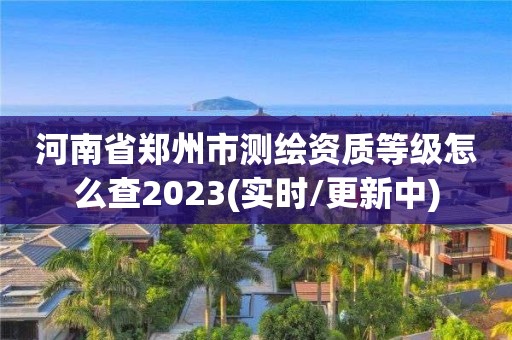 河南省郑州市测绘资质等级怎么查2023(实时/更新中)